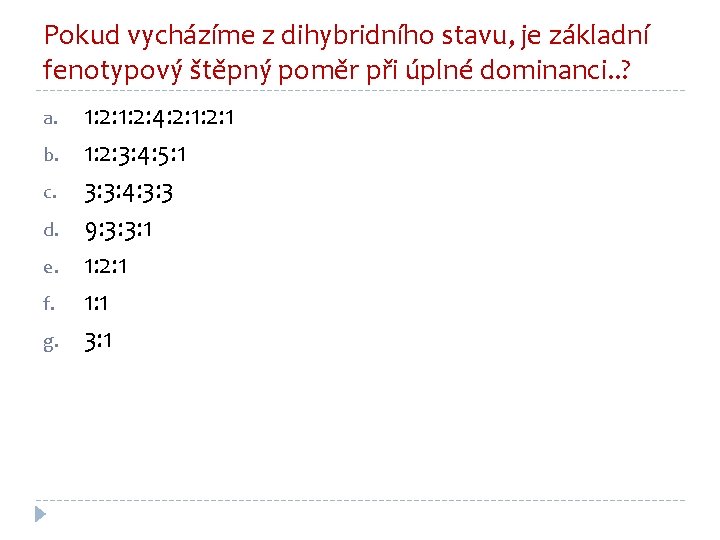 Pokud vycházíme z dihybridního stavu, je základní fenotypový štěpný poměr při úplné dominanci..?

a. 1:2:1:2:4:2:1:2:1

b. 1:2:3:4:5:1

c. 3:3:4:3:3

d. 9:3:3:1

e. 1:2:1

f. 1:1

g. 3:1